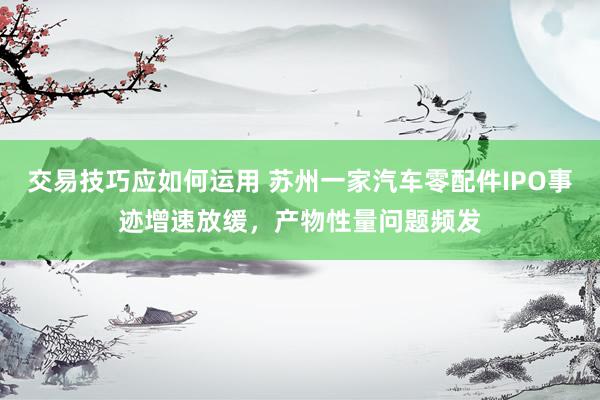 交易技巧应如何运用 苏州一家汽车零配件IPO事迹增速放缓，产物性量问题频发